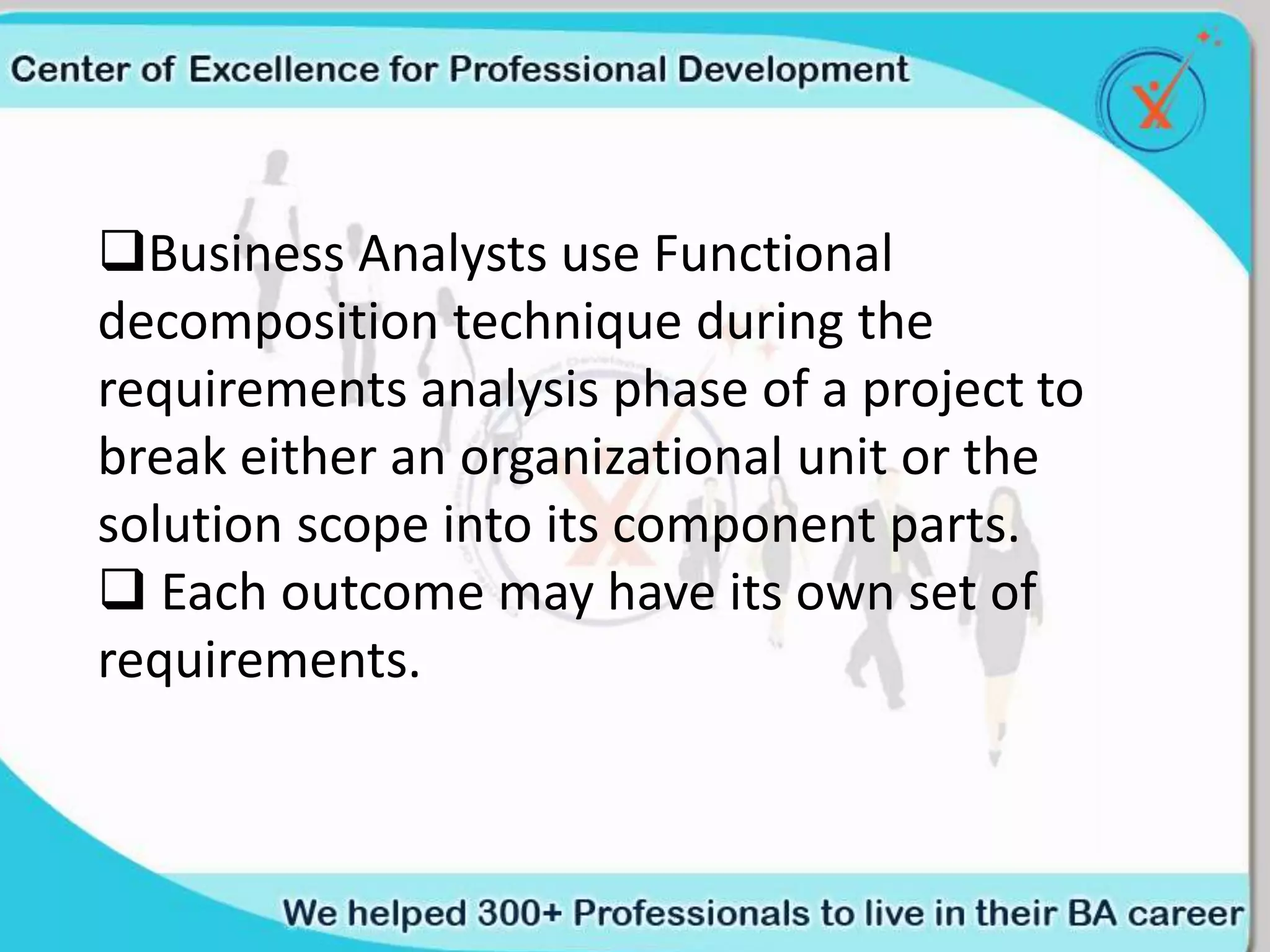 Center of Excellence for Professional Development

❑Business Analysts use Functional decomposition technique during the requirements analysis phase of a project to break either an organizational unit or the solution scope into its component parts.
❑ Each outcome may have its own set of requirements.

We helped 300+ Professionals to live in their BA career